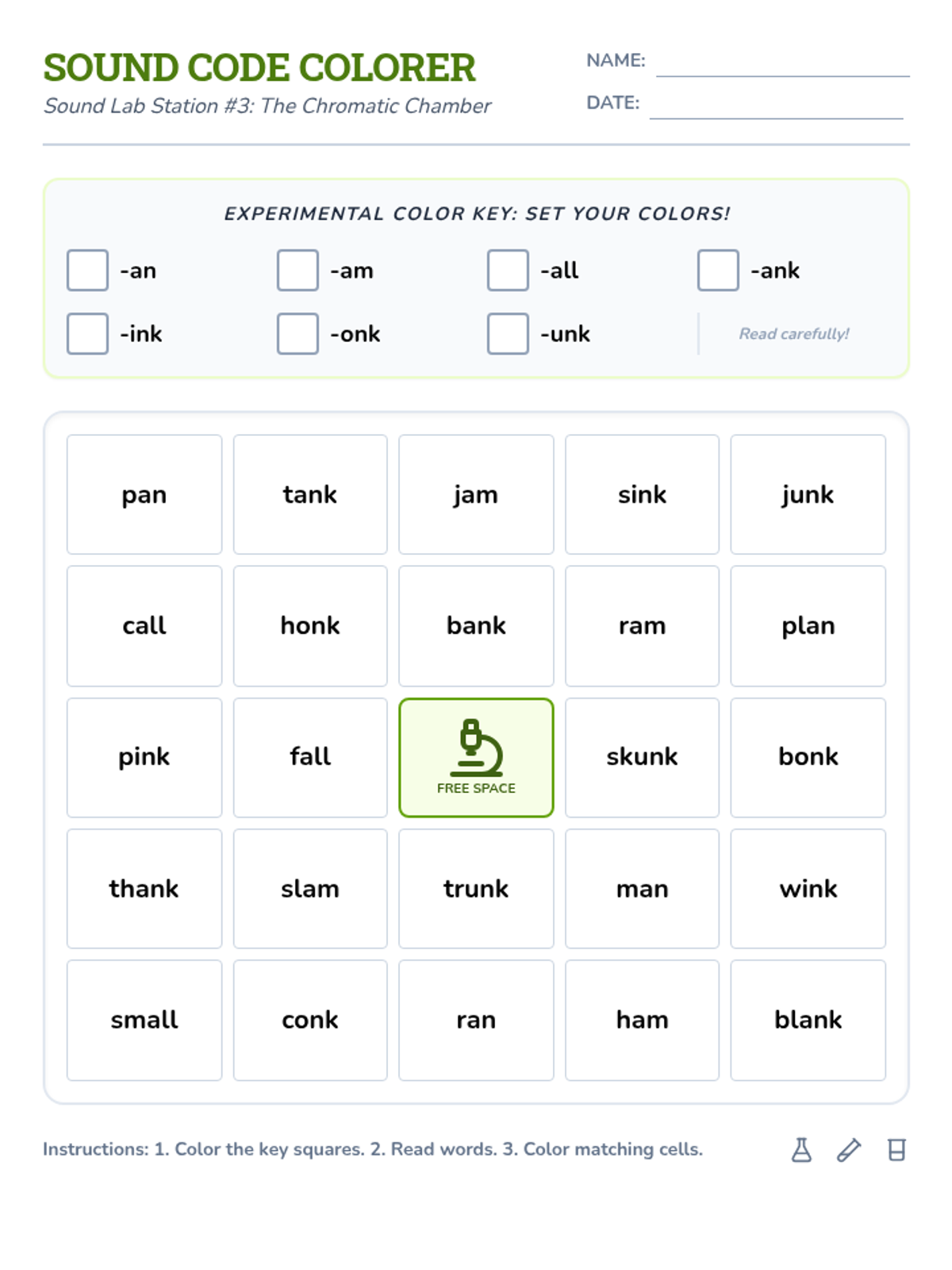 SOUND CODE COLORER
Sound Lab Station #3: The Chromatic Chamber

NAME: ____
DATE: ____

EXPERIMENTAL COLOR KEY: SET YOUR COLORS!

☐ -an ☐ -am ☐ -all ☐ -ank
☐ -ink ☐ -onk ☐ -unk Read carefully!

| pan | tank | jam | sink | junk |
|---|---|---|---|---|
| call | honk | bank | ram | plan |
| pink | fall | FREE SPACE | skunk | bonk |
| thank | slam | trunk | man | wink |
| small | conk | ran | ham | blank |

Instructions: 1. Color the key squares. 2. Read words. 3. Color matching cells.